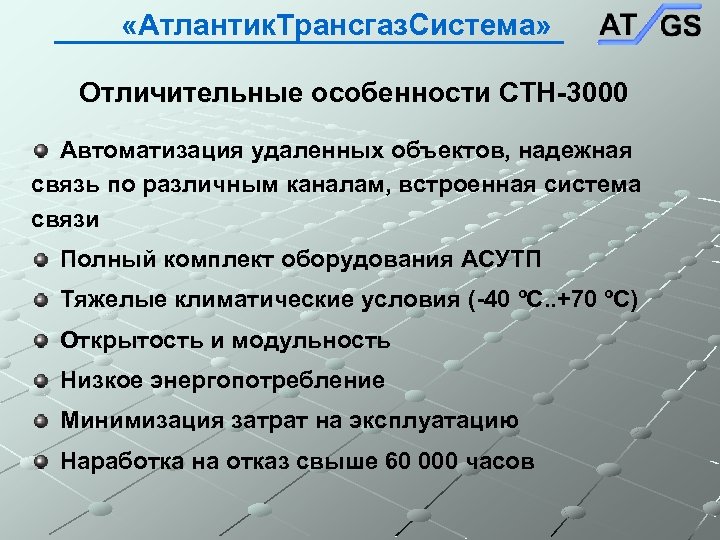 «АтлантикТрансгазСистема»

AT GS

Отличительные особенности СТН-3000

Автоматизация удаленных объектов, надежная связь по различным каналам, встроенная система связи

Полный комплект оборудования АСУТП

Тяжелые климатические условия (-40 ºС..+70 ºС)

Открытость и модульность

Низкое энергопотребление

Минимизация затрат на эксплуатацию

Наработка на отказ свыше 60 000 часов